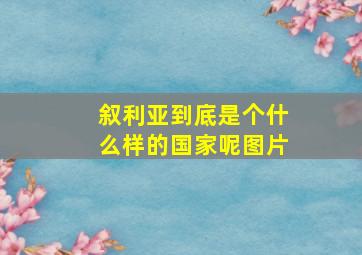 叙利亚到底是个什么样的国家呢图片